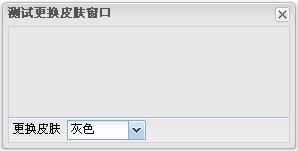 测试更换皮肤窗口

更换皮肤 灰色